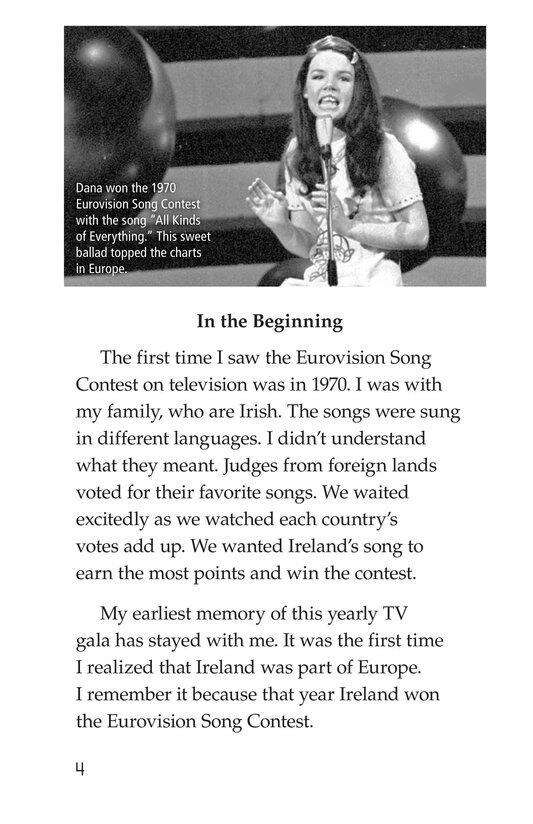 Dana won the 1970 Eurovision Song Contest with the song "All Kinds of Everything." This sweet ballad topped the charts in Europe.

In the Beginning

The first time I saw the Eurovision Song Contest on television was in 1970. I was with my family, who are Irish. The songs were sung in different languages. I didn't understand what they meant. Judges from foreign lands voted for their favorite songs. We waited excitedly as we watched each country's votes add up. We wanted Ireland's song to earn the most points and win the contest.

My earliest memory of this yearly TV gala has stayed with me. It was the first time I realized that Ireland was part of Europe. I remember it because that year Ireland won the Eurovision Song Contest.

4